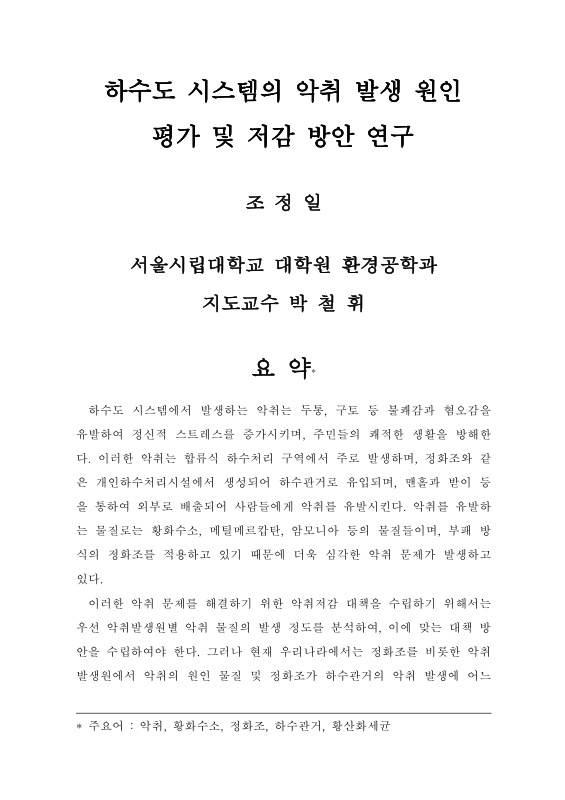 하수도 시스템의 악취 발생 원인 평가 및 저감 방안 연구

조 정 일

서울시립대학교 대학원 환경공학과
지도교수 박 철 휘

요 약*

하수도 시스템에서 발생하는 악취는 두통, 구토 등 불쾌감과 혐오감을 유발하여 정신적 스트레스를 증가시키며, 주민들의 쾌적한 생활을 방해한다. 이러한 악취는 합류식 하수처리 구역에서 주로 발생하며, 정화조와 같은 개인하수처리시설에서 생성되어 하수관거로 유입되며, 맨홀과 받이 등을 통하여 외부로 배출되어 사람들에게 악취를 유발시킨다. 악취를 유발하는 물질로는 황화수소, 메틸메르캅탄, 암모니아 등의 물질들이며, 부패 방식의 정화조를 적용하고 있기 때문에 더욱 심각한 악취 문제가 발생하고 있다.

이러한 악취 문제를 해결하기 위한 악취저감 대책을 수립하기 위해서는 우선 악취발생원별 악취 물질의 발생 정도를 분석하여, 이에 맞는 대책 방안을 수립하여야 한다. 그러나 현재 우리나라에서는 정화조를 비롯한 악취 발생원에서 악취의 원인 물질 및 정화조가 하수관거의 악취 발생에 어느

* 주요어 : 악취, 황화수소, 정화조, 하수관거, 황산화세균